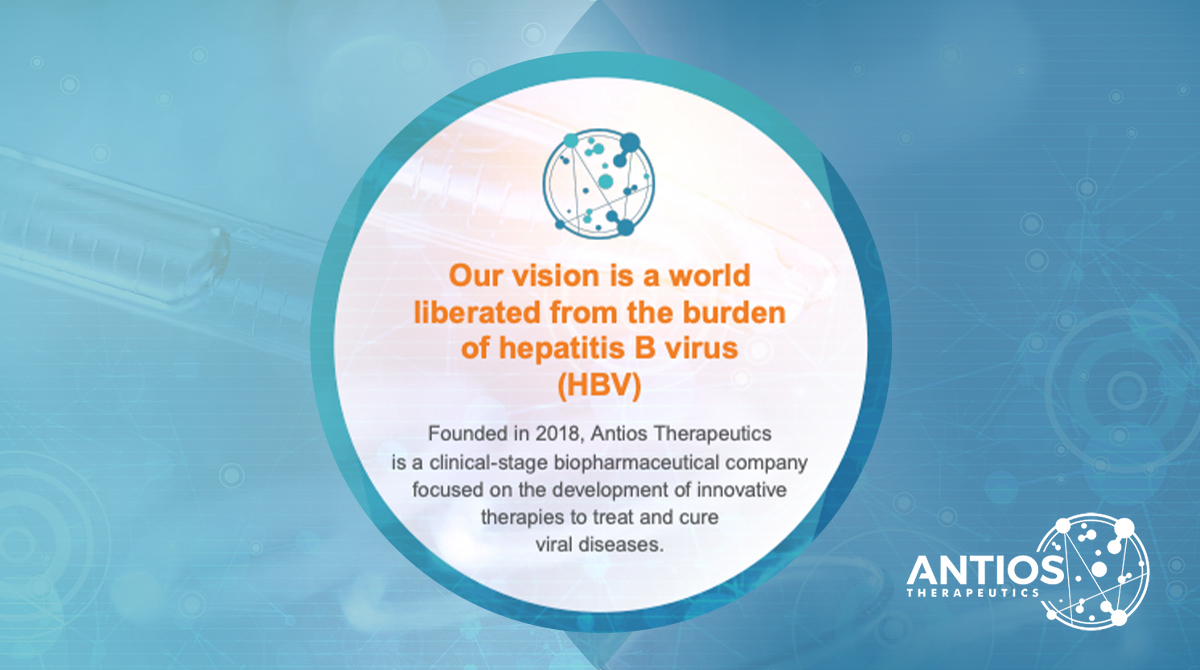 Our vision is a world liberated from the burden of hepatitis B virus (HBV)

Founded in 2018, Antios Therapeutics is a clinical-stage biopharmaceutical company focused on the development of innovative therapies to treat and cure viral diseases.

ANTIOS
THERAPEUTICS